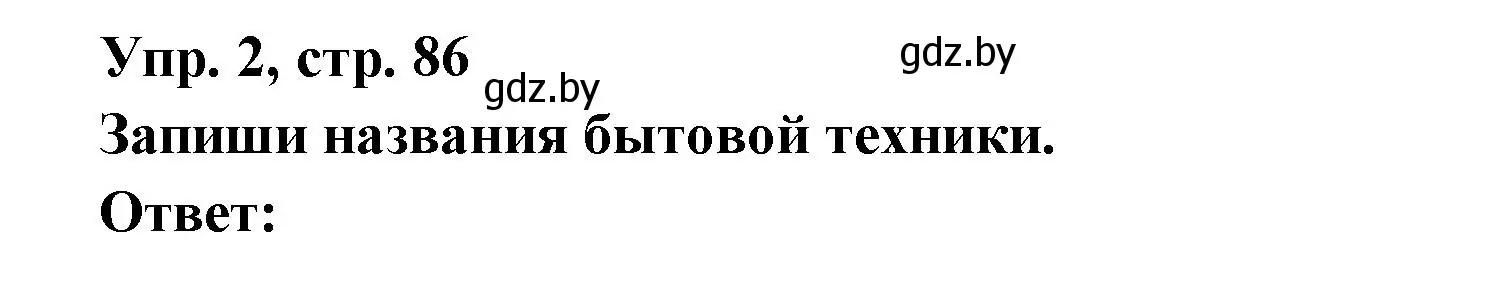 Упр. 2, стр. 86 gdz.by gdz.by

Запиши названия бытовой техники.

Ответ: